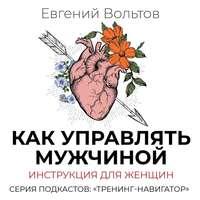 Евгений Вольтов

КАК УПРАВЛЯТЬ МУЖЧИНОЙ

ИНСТРУКЦИЯ ДЛЯ ЖЕНЩИН

СЕРИЯ ПОДКАСТОВ: «ТРЕНИНГ-НАВИГАТОР»